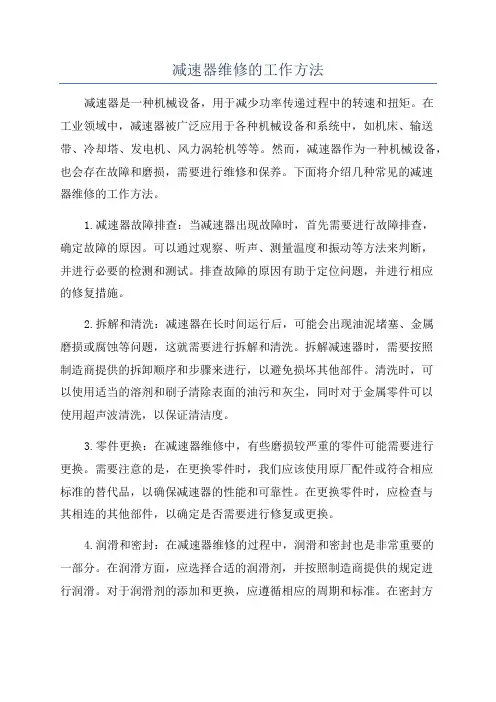 减速器维修的工作方法

减速器是一种机械设备，用于减少功率传递过程中的转速和扭矩。在工业领域中，减速器被广泛应用于各种机械设备和系统中，如机床、输送带、冷却塔、发电机、风力涡轮机等等。然而，减速器作为一种机械设备，也会存在故障和磨损，需要进行维修和保养。下面将介绍几种常见的减速器维修的工作方法。

1.减速器故障排查：当减速器出现故障时，首先需要进行故障排查，确定故障的原因。可以通过观察、听声、测量温度和振动等方法来判断，并进行必要的检测和测试。排查故障的原因有助于定位问题，并进行相应的修复措施。

2.拆解和清洗：减速器在长时间运行后，可能会出现油泥堵塞、金属磨损或腐蚀等问题，这就需要进行拆解和清洗。拆解减速器时，需要按照制造商提供的拆卸顺序和步骤来进行，以避免损坏其他部件。清洗时，可以使用适当的溶剂和刷子清除表面的油污和灰尘，同时对于金属零件可以使用超声波清洗，以保证清洁度。

3.零件更换：在减速器维修中，有些磨损较严重的零件可能需要进行更换。需要注意的是，在更换零件时，我们应该使用原厂配件或符合相应标准的替代品，以确保减速器的性能和可靠性。在更换零件时，应检查与其相连的其他部件，以确定是否需要进行修复或更换。

4.润滑和密封：在减速器维修的过程中，润滑和密封也是非常重要的一部分。在润滑方面，应选择合适的润滑剂，并按照制造商提供的规定进行润滑。对于润滑剂的添加和更换，应遵循相应的周期和标准。在密封方